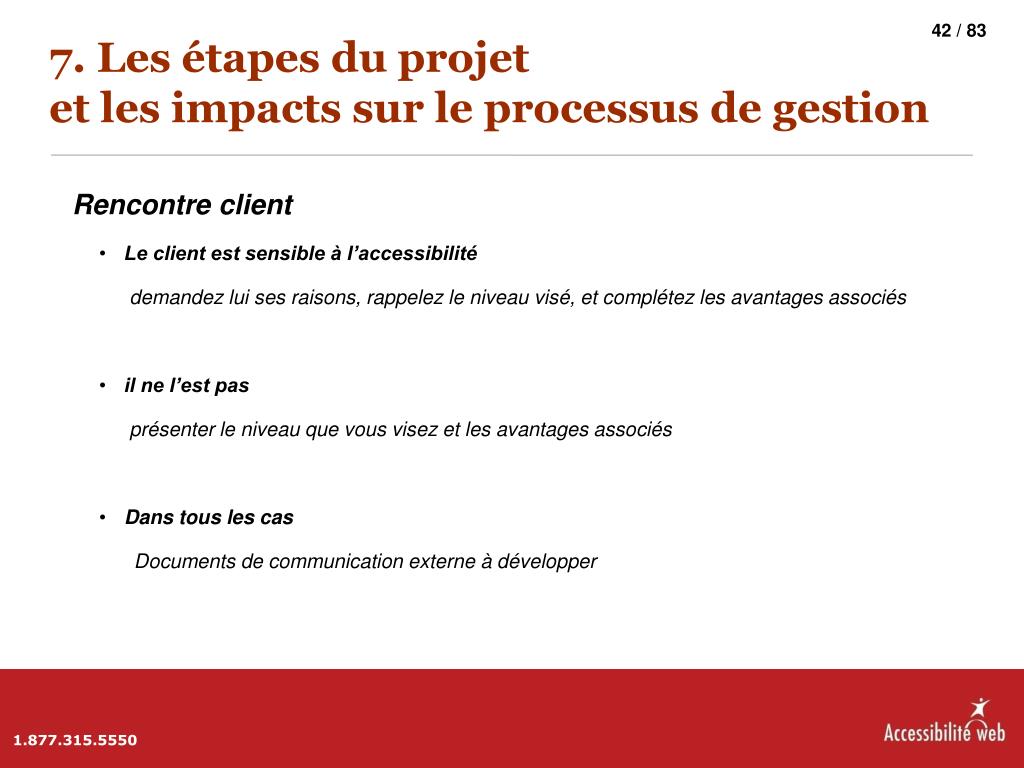 42 / 83

7. Les étapes du projet
et les impacts sur le processus de gestion

Rencontre client

• Le client est sensible à l’accessibilité

demandez lui ses raisons, rappelez le niveau visé, et complétez les avantages associés

• il ne l’est pas

présenter le niveau que vous visez et les avantages associés

• Dans tous les cas

Documents de communication externe à développer

1.877.315.5550

Accessibilité web